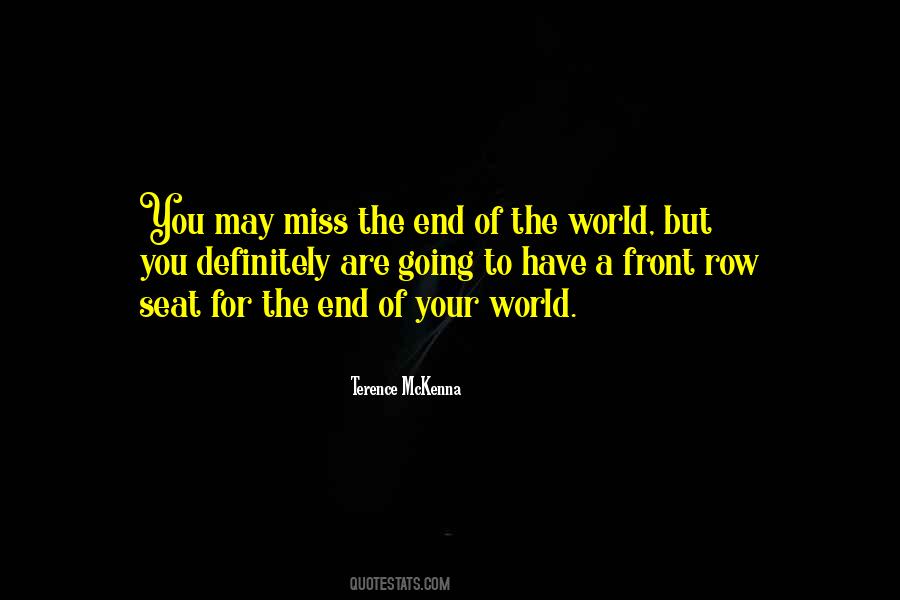 You may miss the end of the world, but you definitely are going to have a front row seat for the end of your world.

Terence McKenna

QUOTESTATS.COM